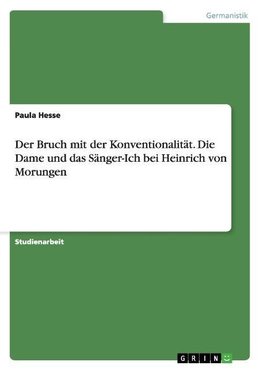 Germanistik

Paula Hesse

Der Bruch mit der Konventionalität. Die Dame und das Sänger-Ich bei Heinrich von Morungen

Studienarbeit

GRIN